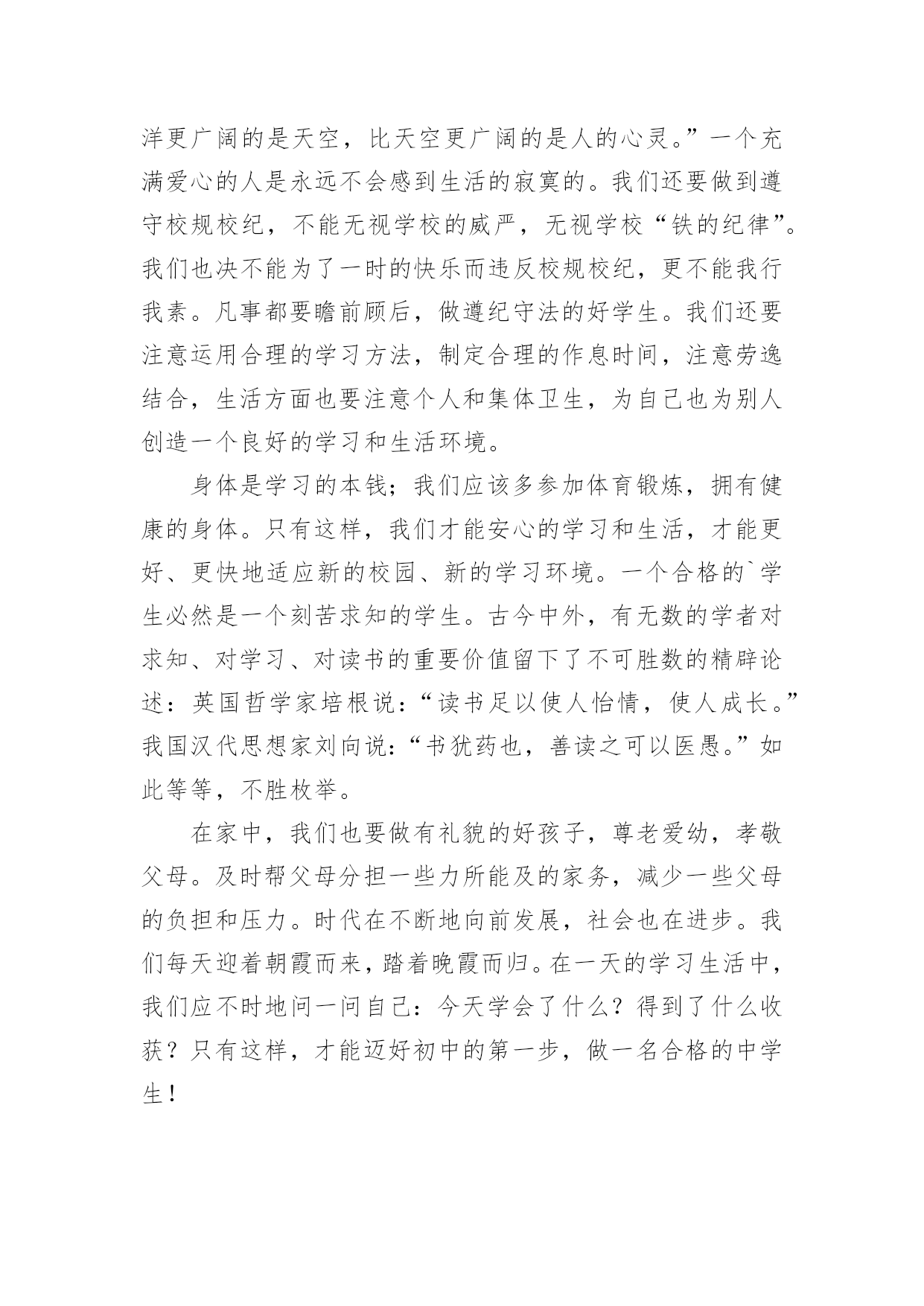 洋更广阔的是天空，比天空更广阔的是人的心灵。”一个充满爱心的人是永远不会感到生活的寂寞的。我们还要做到遵守校规校纪，不能无视学校的威严，无视学校“铁的纪律”。我们也决不能为了一时的快乐而违反校规校纪，更不能我行我素。凡事都要瞻前顾后，做遵纪守法的好学生。我们还要注意运用合理的学习方法，制定合理的作息时间，注意劳逸结合，生活方面也要注意个人和集体卫生，为自己也为别人创造一个良好的学习和生活环境。

身体是学习的本钱；我们应该多参加体育锻炼，拥有健康的身体。只有这样，我们才能安心的学习和生活，才能更好、更快地适应新的校园、新的学习环境。一个合格的`学生必然是一个刻苦求知的学生。古今中外，有无数的学者对求知、对学习、对读书的重要价值留下了不可胜数的精辟论述：英国哲学家培根说：“读书足以使人怡情，使人成长。”我国汉代思想家刘向说：“书犹药也，善读之可以医愚。”如此等等，不胜枚举。

在家中，我们也要做有礼貌的好孩子，尊老爱幼，孝敬父母。及时帮父母分担一些力所能及的家务，减少一些父母的负担和压力。时代在不断地向前发展，社会也在进步。我们每天迎着朝霞而来，踏着晚霞而归。在一天的学习生活中，我们应不时地问一问自己：今天学会了什么？得到了什么收获？只有这样，才能迈好初中的第一步，做一名合格的中学生！